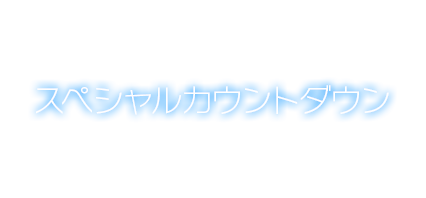 スペシャルカウントダウン